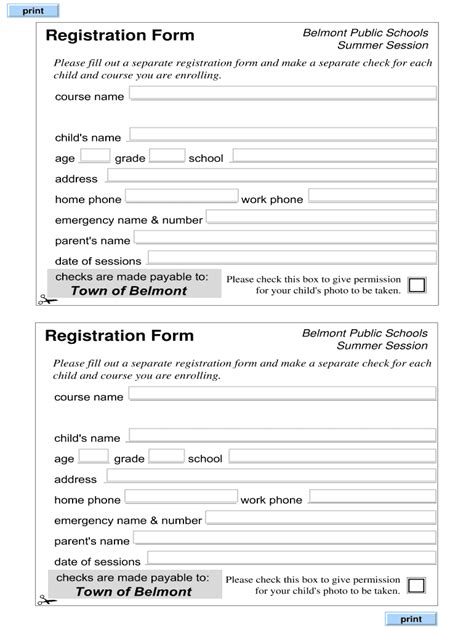 print

Registration Form

Belmont Public Schools
Summer Session

Please fill out a separate registration form and make a separate check for each child and course you are enrolling.

course name

child's name

age grade school

address

home phone work phone

emergency name & number

parent's name

date of sessions

checks are made payable to:
Town of Belmont

Please check this box to give permission for your child's photo to be taken.

Registration Form

Belmont Public Schools
Summer Session

Please fill out a separate registration form and make a separate check for each child and course you are enrolling.

course name

child's name

age grade school

address

home phone work phone

emergency name & number

parent's name

date of sessions

checks are made payable to:
Town of Belmont

Please check this box to give permission for your child's photo to be taken.

print